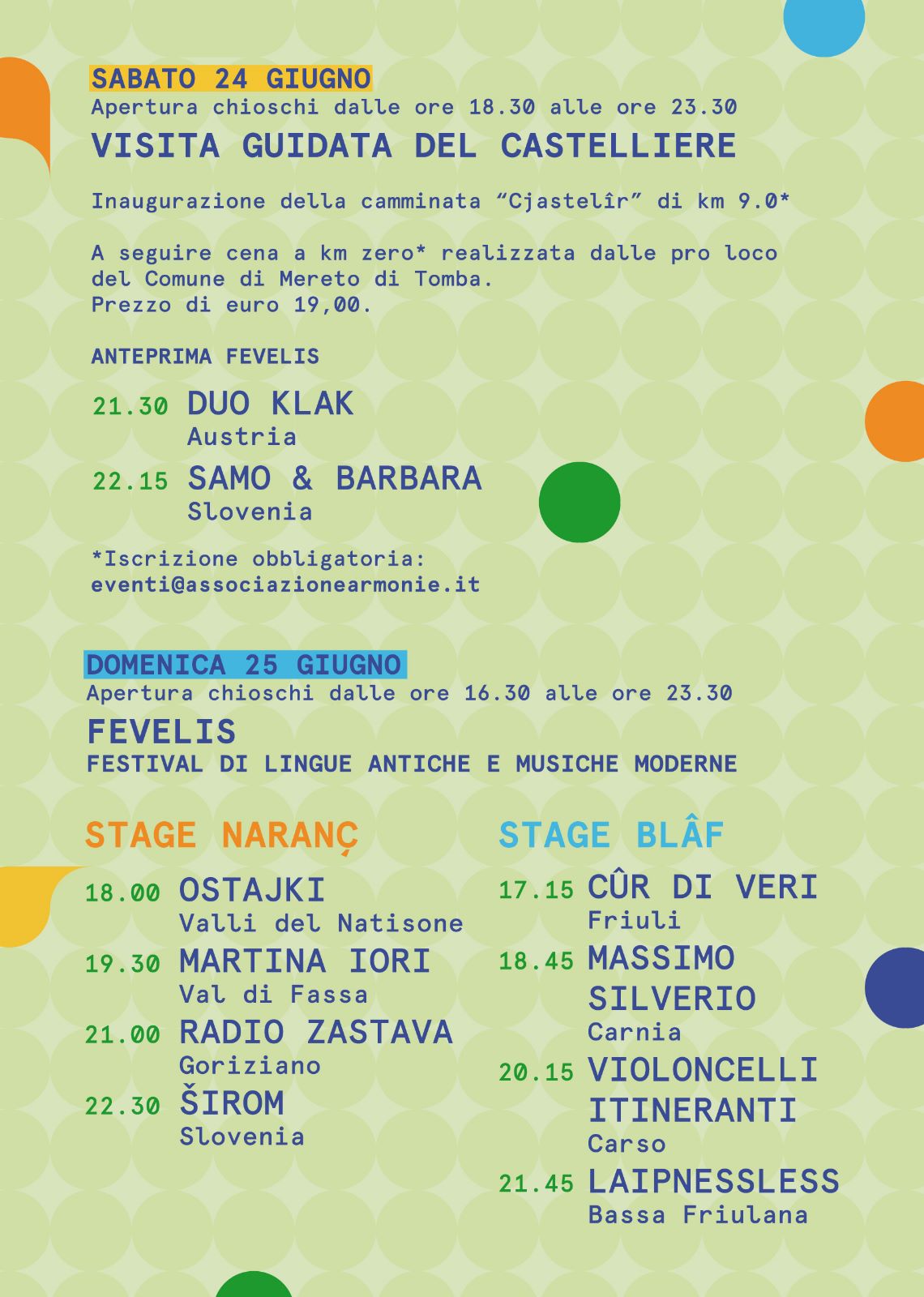 SABATO 24 GIUGNO
Apertura chioschi dalle ore 18.30 alle ore 23.30
VISITA GUIDATA DEL CASTELLIERE

Inaugurazione della camminata “Cjastelîr” di km 9.0*

A seguire cena a km zero* realizzata dalle pro loco del Comune di Mereto di Tomba.
Prezzo di euro 19,00.

ANTEPRIMA FEVELIS

21.30 DUO KLAK
Austria
22.15 SAMO & BARBARA
Slovenia

*Iscrizione obbligatoria:
eventi@associazionearmonie.it

DOMENICA 25 GIUGNO
Apertura chioschi dalle ore 16.30 alle ore 23.30
FEVELIS
FESTIVAL DI LINGUE ANTICHE E MUSICHE MODERNE

STAGE NARANÇ

18.00 OSTAJKI
Valli del Natisone
19.30 MARTINA IORI
Val di Fassa
21.00 RADIO ZASTAVA
Goriziano
22.30 ŠIROM
Slovenia

STAGE BLÂF

17.15 CÛR DI VERI
Friuli
18.45 MASSIMO SILVERIO
Carnia
20.15 VIOLONCELLI ITINERANTI
Carso
21.45 LAIPNESSLESS
Bassa Friulana